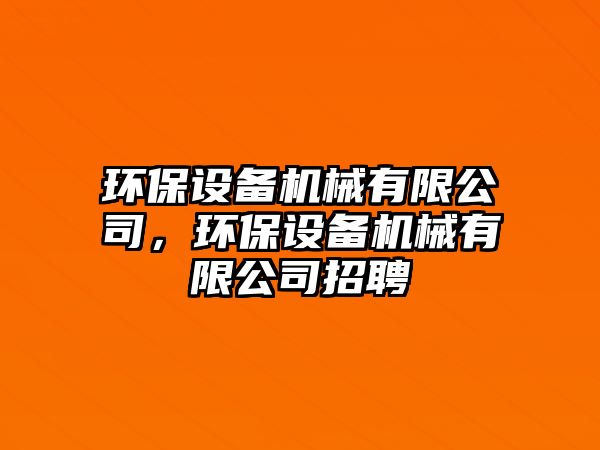 环保设备机械有限公司，环保设备机械有限公司招聘